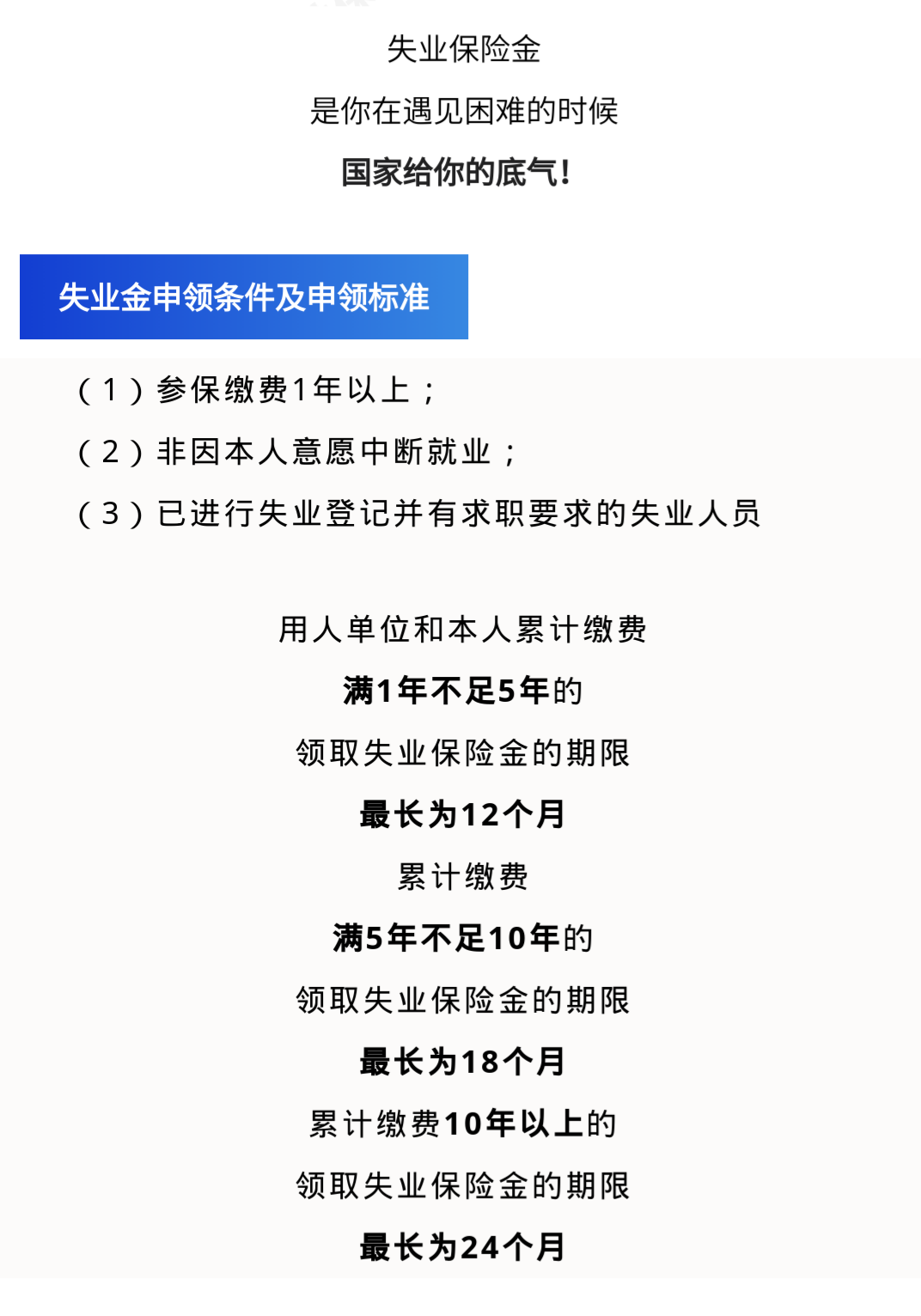 失业保险金

是你在遇见困难的时候

国家给你的底气！

失业金申领条件及申领标准

（1）参保缴费1年以上；

（2）非因本人意愿中断就业；

（3）已进行失业登记并有求职要求的失业人员

用人单位和本人累计缴费

满1年不足5年的

领取失业保险金的期限

最长为12个月

累计缴费

满5年不足10年的

领取失业保险金的期限

最长为18个月

累计缴费10年以上的

领取失业保险金的期限

最长为24个月